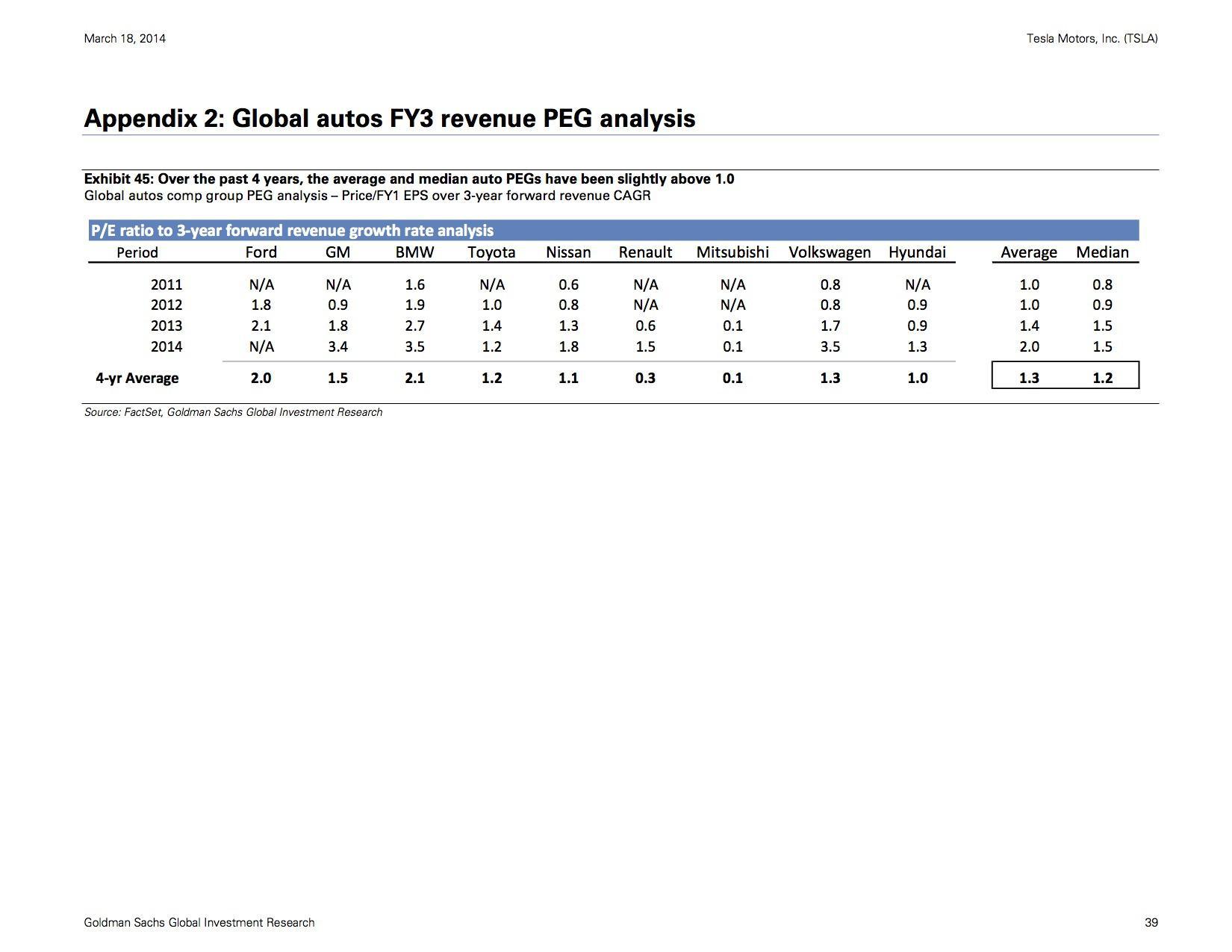 March 18, 2014

Tesla Motors, Inc. (TSLA)

Appendix 2: Global autos FY3 revenue PEG analysis

Exhibit 45: Over the past 4 years, the average and median auto PEGs have been slightly above 1.0
Global autos comp group PEG analysis – Price/FY1 EPS over 3-year forward revenue CAGR

P/E ratio to 3-year forward revenue growth rate analysis

| Period | Ford | GM | BMW | Toyota | Nissan | Renault | Mitsubishi | Volkswagen | Hyundai | Average | Median |
|---|---|---|---|---|---|---|---|---|---|---|---|
| 2011 | N/A | N/A | 1.6 | N/A | 0.6 | N/A | N/A | 0.8 | N/A | 1.0 | 0.8 |
| 2012 | 1.8 | 0.9 | 1.9 | 1.0 | 0.8 | N/A | N/A | 0.8 | 0.9 | 1.0 | 0.9 |
| 2013 | 2.1 | 1.8 | 2.7 | 1.4 | 1.3 | 0.6 | 0.1 | 1.7 | 0.9 | 1.4 | 1.5 |
| 2014 | N/A | 3.4 | 3.5 | 1.2 | 1.8 | 1.5 | 0.1 | 3.5 | 1.3 | 2.0 | 1.5 |
| 4-yr Average | 2.0 | 1.5 | 2.1 | 1.2 | 1.1 | 0.3 | 0.1 | 1.3 | 1.0 | 1.3 | 1.2 |

Source: FactSet, Goldman Sachs Global Investment Research

Goldman Sachs Global Investment Research

39